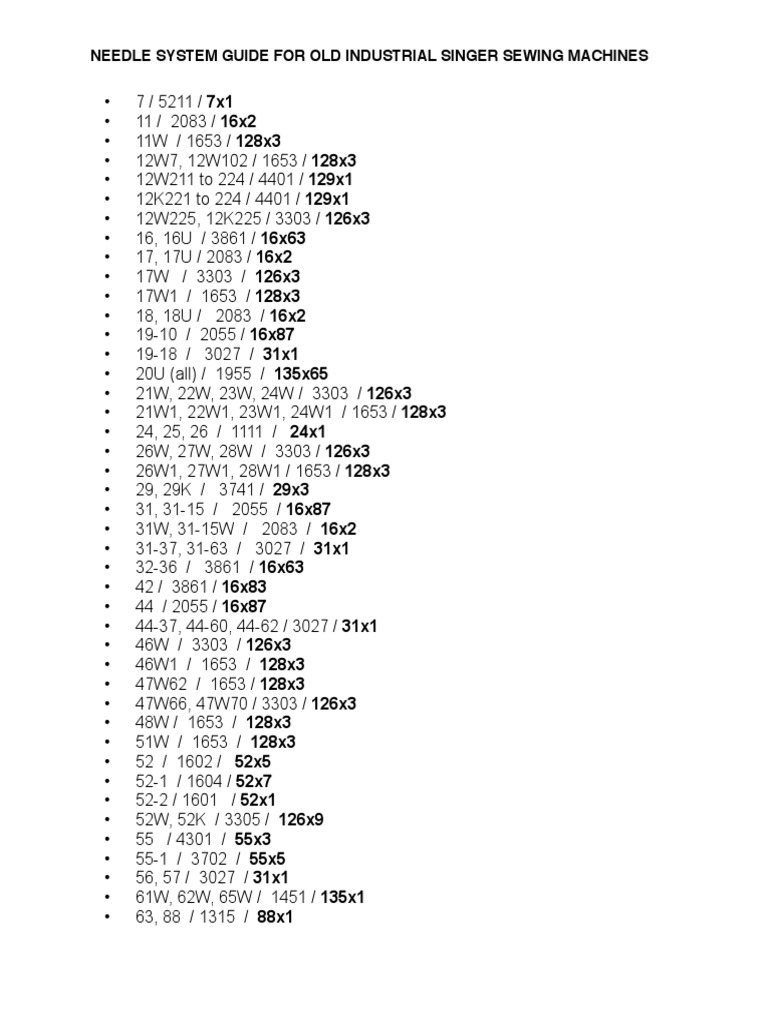 NEEDLE SYSTEM GUIDE FOR OLD INDUSTRIAL SINGER SEWING MACHINES

• 7 / 5211 / 7x1
• 11 / 2083 / 16x2
• 11W / 1653 / 128x3
• 12W7, 12W102 / 1653 / 128x3
• 12W211 to 224 / 4401 / 129x1
• 12K221 to 224 / 4401 / 129x1
• 12W225, 12K225 / 3303 / 126x3
• 16, 16U / 3861 / 16x63
• 17, 17U / 2083 / 16x2
• 17W / 3303 / 126x3
• 17W1 / 1653 / 128x3
• 18, 18U / 2083 / 16x2
• 19-10 / 2055 / 16x87
• 19-18 / 3027 / 31x1
• 20U (all) / 1955 / 135x65
• 21W, 22W, 23W, 24W / 3303 / 126x3
• 21W1, 22W1, 23W1, 24W1 / 1653 / 128x3
• 24, 25, 26 / 1111 / 24x1
• 26W, 27W, 28W / 3303 / 126x3
• 26W1, 27W1, 28W1 / 1653 / 128x3
• 29, 29K / 3741 / 29x3
• 31, 31-15 / 2055 / 16x87
• 31W, 31-15W / 2083 / 16x2
• 31-37, 31-63 / 3027 / 31x1
• 32-36 / 3861 / 16x63
• 42 / 3861 / 16x83
• 44 / 2055 / 16x87
• 44-37, 44-60, 44-62 / 3027 / 31x1
• 46W / 3303 / 126x3
• 46W1 / 1653 / 128x3
• 47W62 / 1653 / 128x3
• 47W66, 47W70 / 3303 / 126x3
• 48W / 1653 / 128x3
• 51W / 1653 / 128x3
• 52 / 1602 / 52x5
• 52-1 / 1604 / 52x7
• 52-2 / 1601 / 52x1
• 52W, 52K / 3305 / 126x9
• 55 / 4301 / 55x3
• 55-1 / 3702 / 55x5
• 56, 57 / 3027 / 31x1
• 61W, 62W, 65W / 1451 / 135x1
• 63, 88 / 1315 / 88x1